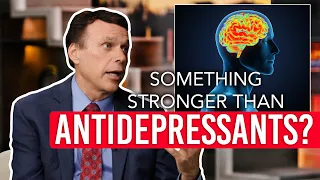 SOMETHING STRONGER THAN
ANTIDEPRESSANTS?